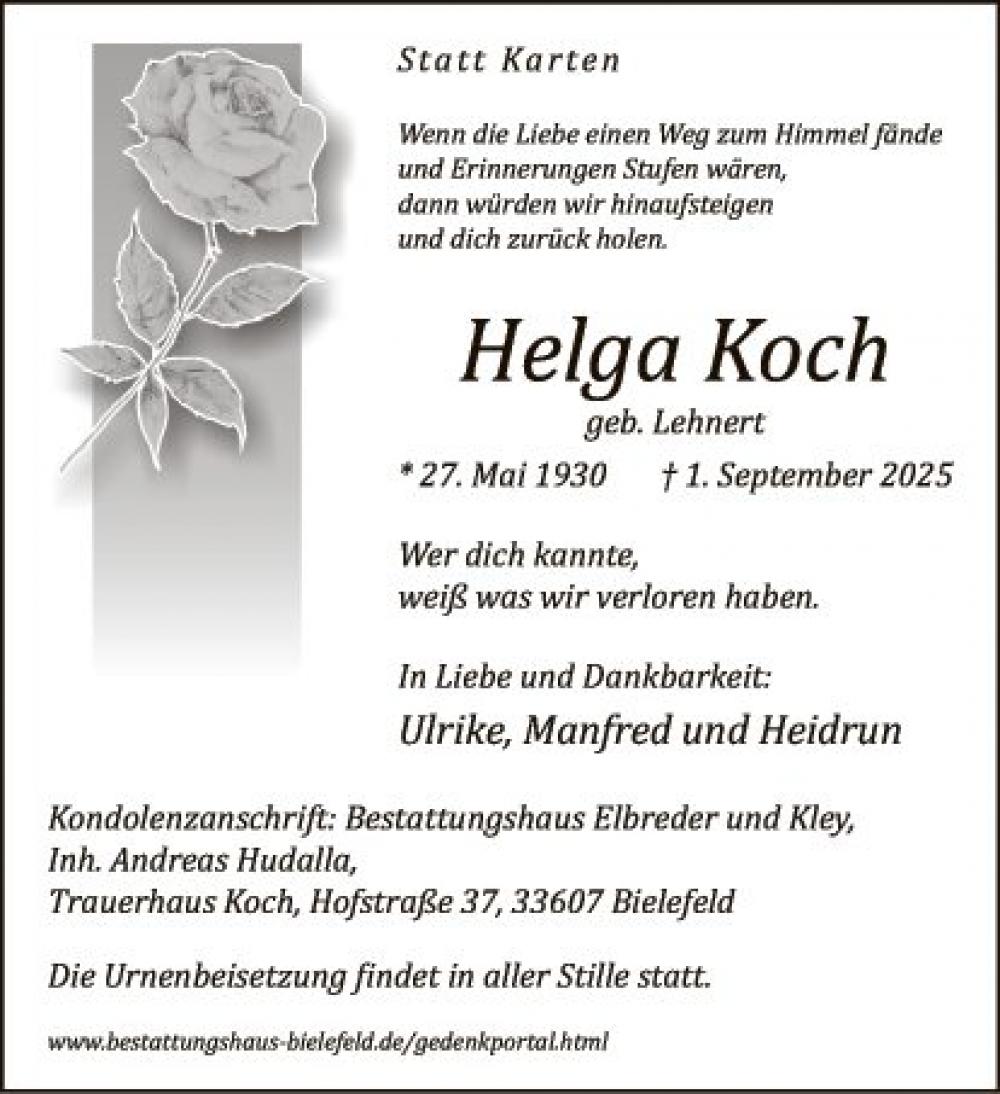 Statt Karten

Wenn die Liebe einen Weg zum Himmel fände
und Erinnerungen Stufen wären,
dann würden wir hinaufsteigen
und dich zurück holen.

Helga Koch

geb. Lehnert

* 27. Mai 1930 † 1. September 2025

Wer dich kannte,
weiß was wir verloren haben.

In Liebe und Dankbarkeit:

Ulrike, Manfred und Heidrun

Kondolenzanschrift: Bestattungshaus Elbreder und Kley,
Inh. Andreas Hudalla,
Trauerhaus Koch, Hofstraße 37, 33607 Bielefeld

Die Urnenbeisetzung findet in aller Stille statt.

www.bestattungshaus-bielefeld.de/gedenkportal.html